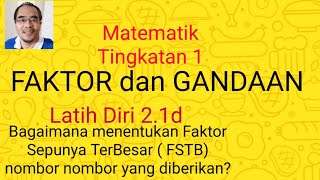 Matematik
Tingkatan 1
FAKTOR dan GANDAAN

Latih Diri 2.1d
Bagaimana menentukan Faktor Sepunya TerBesar ( FSTB) nombor nombor yang diberikan?